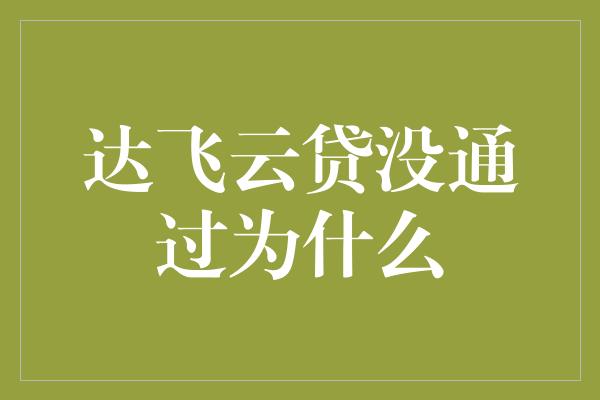 达飞云贷没通过为什么